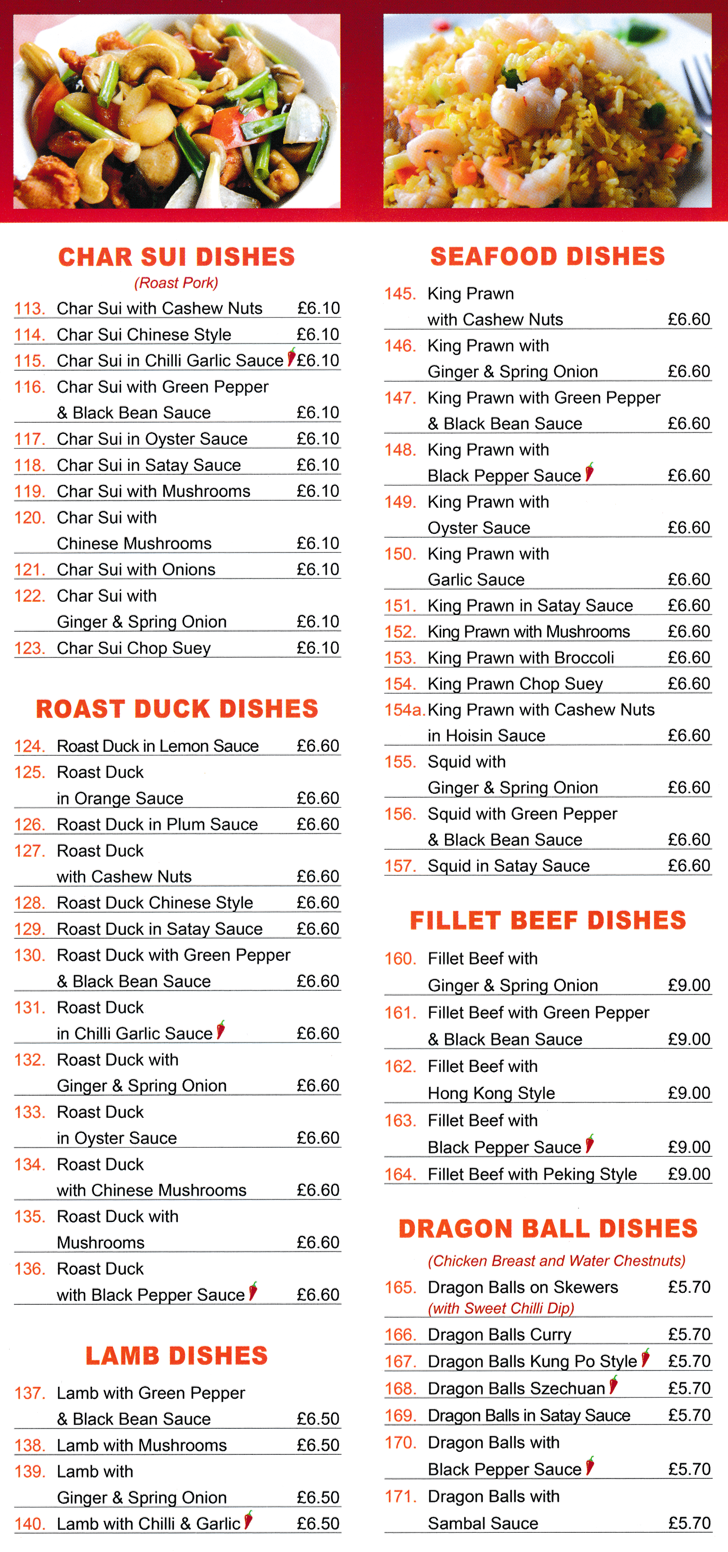 CHAR SUI DISHES
(Roast Pork)

113. Char Sui with Cashew Nuts £6.10
114. Char Sui Chinese Style £6.10
115. Char Sui in Chilli Garlic Sauce £6.10
116. Char Sui with Green Pepper & Black Bean Sauce £6.10
117. Char Sui in Oyster Sauce £6.10
118. Char Sui in Satay Sauce £6.10
119. Char Sui with Mushrooms £6.10
120. Char Sui with Chinese Mushrooms £6.10
121. Char Sui with Onions £6.10
122. Char Sui with Ginger & Spring Onion £6.10
123. Char Sui Chop Suey £6.10

ROAST DUCK DISHES

124. Roast Duck in Lemon Sauce £6.60
125. Roast Duck in Orange Sauce £6.60
126. Roast Duck in Plum Sauce £6.60
127. Roast Duck with Cashew Nuts £6.60
128. Roast Duck Chinese Style £6.60
129. Roast Duck in Satay Sauce £6.60
130. Roast Duck with Green Pepper & Black Bean Sauce £6.60
131. Roast Duck in Chilli Garlic Sauce £6.60
132. Roast Duck with Ginger & Spring Onion £6.60
133. Roast Duck in Oyster Sauce £6.60
134. Roast Duck with Chinese Mushrooms £6.60
135. Roast Duck with Mushrooms £6.60
136. Roast Duck with Black Pepper Sauce £6.60

LAMB DISHES

137. Lamb with Green Pepper & Black Bean Sauce £6.50
138. Lamb with Mushrooms £6.50
139. Lamb with Ginger & Spring Onion £6.50
140. Lamb with Chilli & Garlic £6.50

SEAFOOD DISHES

145. King Prawn with Cashew Nuts £6.60
146. King Prawn with Ginger & Spring Onion £6.60
147. King Prawn with Green Pepper & Black Bean Sauce £6.60
148. King Prawn with Black Pepper Sauce £6.60
149. King Prawn with Oyster Sauce £6.60
150. King Prawn with Garlic Sauce £6.60
151. King Prawn in Satay Sauce £6.60
152. King Prawn with Mushrooms £6.60
153. King Prawn with Broccoli £6.60
154. King Prawn Chop Suey £6.60
154a. King Prawn with Cashew Nuts in Hoisin Sauce £6.60
155. Squid with Ginger & Spring Onion £6.60
156. Squid with Green Pepper & Black Bean Sauce £6.60
157. Squid in Satay Sauce £6.60

FILLET BEEF DISHES

160. Fillet Beef with Ginger & Spring Onion £9.00
161. Fillet Beef with Green Pepper & Black Bean Sauce £9.00
162. Fillet Beef with Hong Kong Style £9.00
163. Fillet Beef with Black Pepper Sauce £9.00
164. Fillet Beef with Peking Style £9.00

DRAGON BALL DISHES
(Chicken Breast and Water Chestnuts)

165. Dragon Balls on Skewers £5.70
(with Sweet Chilli Dip)
166. Dragon Balls Curry £5.70
167. Dragon Balls Kung Po Style £5.70
168. Dragon Balls Szechuan £5.70
169. Dragon Balls in Satay Sauce £5.70
170. Dragon Balls with Black Pepper Sauce £5.70
171. Dragon Balls with Sambal Sauce £5.70